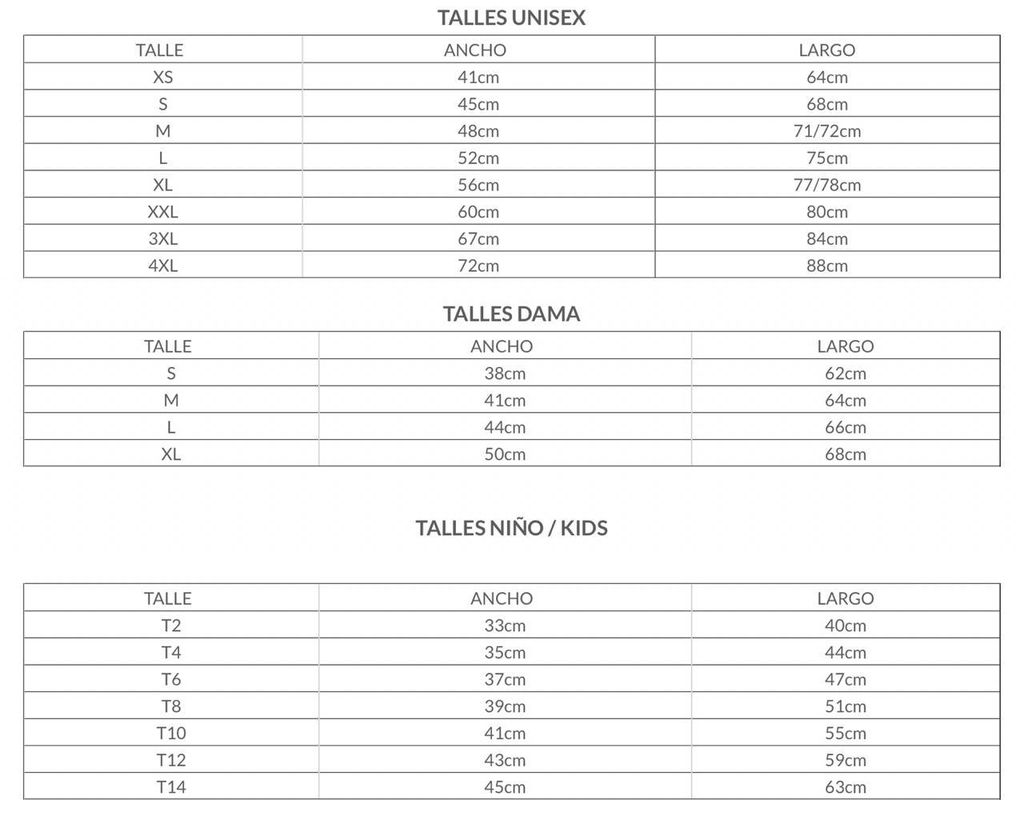 TALLES UNISEX

| TALLE | ANCHO | LARGO |
|---|---|---|
| XS | 41cm | 64cm |
| S | 45cm | 68cm |
| M | 48cm | 71/72cm |
| L | 52cm | 75cm |
| XL | 56cm | 77/78cm |
| XXL | 60cm | 80cm |
| 3XL | 67cm | 84cm |
| 4XL | 72cm | 88cm |

TALLES DAMA

| TALLE | ANCHO | LARGO |
|---|---|---|
| S | 38cm | 62cm |
| M | 41cm | 64cm |
| L | 44cm | 66cm |
| XL | 50cm | 68cm |

TALLES NIÑO / KIDS

| TALLE | ANCHO | LARGO |
|---|---|---|
| T2 | 33cm | 40cm |
| T4 | 35cm | 44cm |
| T6 | 37cm | 47cm |
| T8 | 39cm | 51cm |
| T10 | 41cm | 55cm |
| T12 | 43cm | 59cm |
| T14 | 45cm | 63cm |